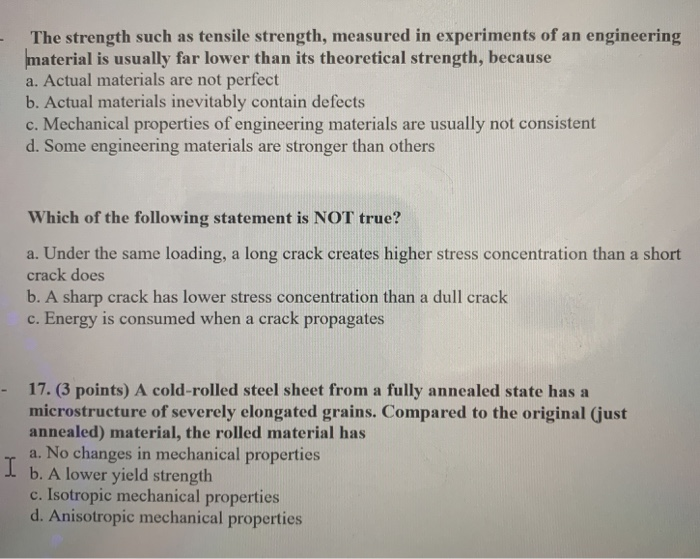 The strength such as tensile strength, measured in experiments of an engineering material is usually far lower than its theoretical strength, because
a. Actual materials are not perfect
b. Actual materials inevitably contain defects
c. Mechanical properties of engineering materials are usually not consistent
d. Some engineering materials are stronger than others

Which of the following statement is NOT true?

a. Under the same loading, a long crack creates higher stress concentration than a short crack does
b. A sharp crack has lower stress concentration than a dull crack
c. Energy is consumed when a crack propagates

17. (3 points) A cold-rolled steel sheet from a fully annealed state has a microstructure of severely elongated grains. Compared to the original (just annealed) material, the rolled material has
a. No changes in mechanical properties
b. A lower yield strength
c. Isotropic mechanical properties
d. Anisotropic mechanical properties